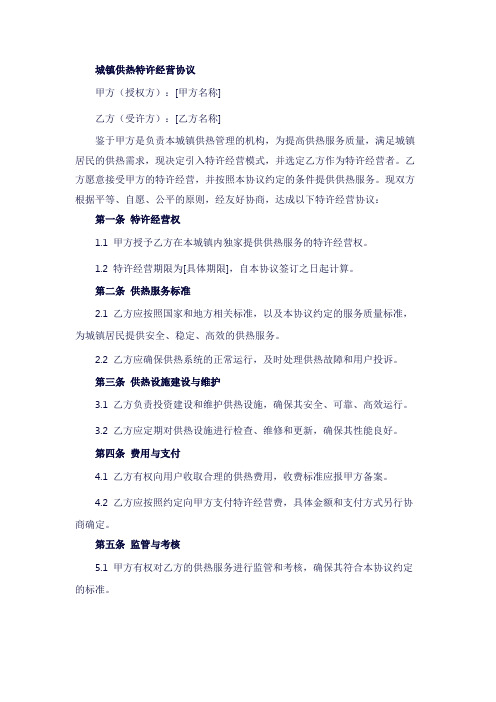 城镇供热特许经营协议

甲方（授权方）：[甲方名称]

乙方（受许方）：[乙方名称]

鉴于甲方是负责本城镇供热管理的机构，为提高供热服务质量，满足城镇居民的供热需求，现决定引入特许经营模式，并选定乙方作为特许经营者。乙方愿意接受甲方的特许经营，并按照本协议约定的条件提供供热服务。现双方根据平等、自愿、公平的原则，经友好协商，达成以下特许经营协议：

第一条 特许经营权

1.1 甲方授予乙方在本城镇内独家提供供热服务的特许经营权。

1.2 特许经营期限为[具体期限]，自本协议签订之日起计算。

第二条 供热服务标准

2.1 乙方应按照国家和地方相关标准，以及本协议约定的服务质量标准，为城镇居民提供安全、稳定、高效的供热服务。

2.2 乙方应确保供热系统的正常运行，及时处理供热故障和用户投诉。

第三条 供热设施建设与维护

3.1 乙方负责投资建设和维护供热设施，确保其安全、可靠、高效运行。

3.2 乙方应定期对供热设施进行检查、维修和更新，确保其性能良好。

第四条 费用与支付

4.1 乙方有权向用户收取合理的供热费用，收费标准应报甲方备案。

4.2 乙方应按照约定向甲方支付特许经营费，具体金额和支付方式另行协商确定。

第五条 监管与考核

5.1 甲方有权对乙方的供热服务进行监管和考核，确保其符合本协议约定的标准。